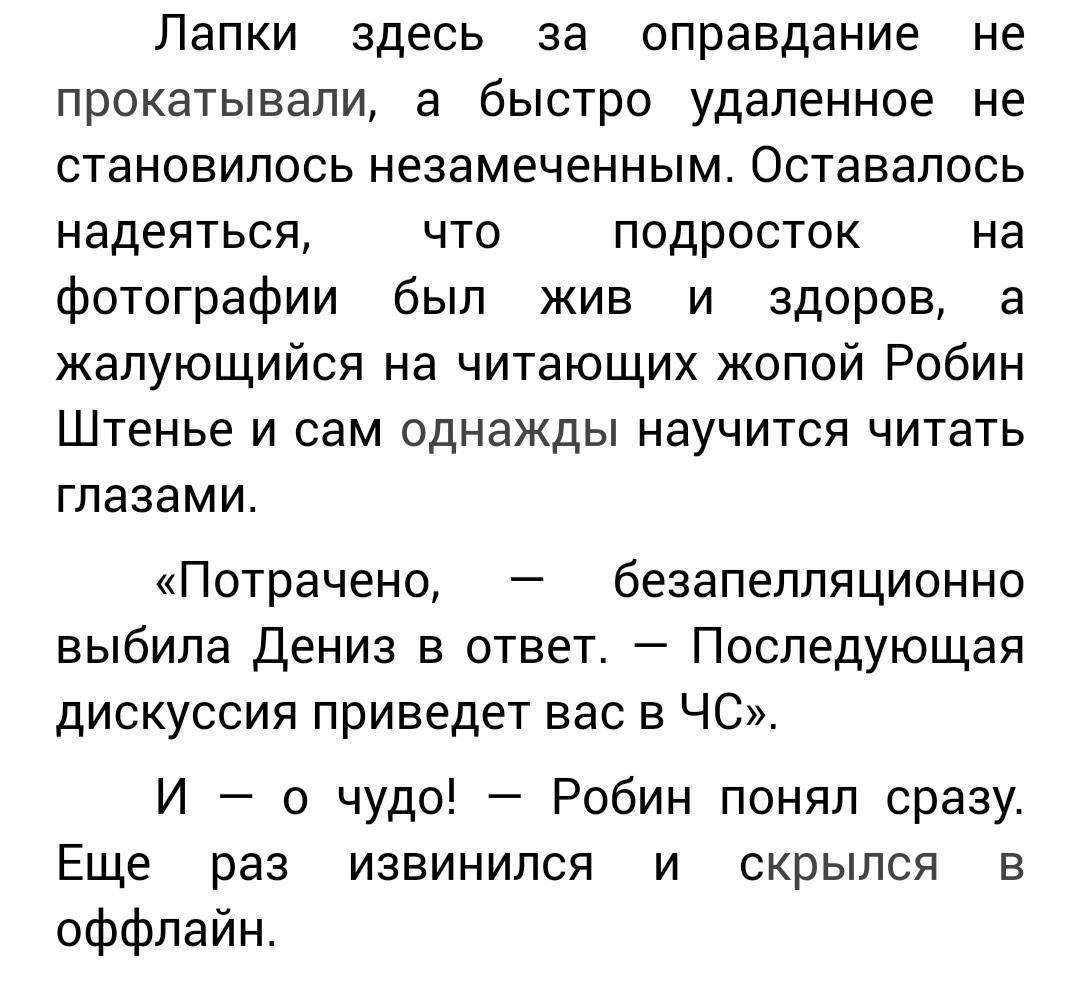 Лапки здесь за оправдание не прокатывали, а быстро удаленное не становилось незамеченным. Оставалось надеяться, что подросток на фотографии был жив и здоров, а жалующийся на читающих жопой Робин Штенье и сам однажды научится читать глазами.

«Потрачено, — безапелляционно выбила Дениз в ответ. — Последующая дискуссия приведет вас в ЧС».

И — о чудо! — Робин понял сразу. Еще раз извинился и скрылся в оффлайн.